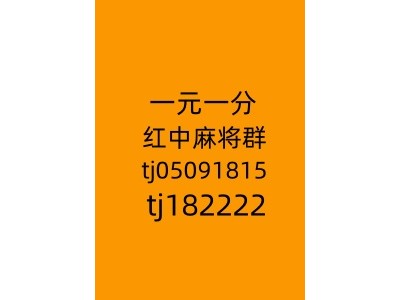 一元一分
红中麻将群
tj05091815
tj182222